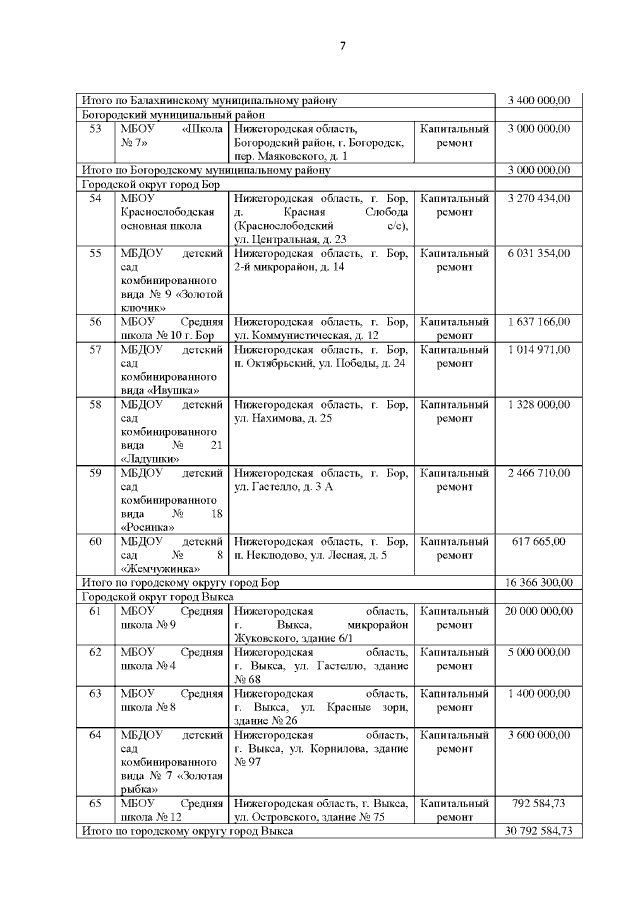 7

| | | | | |
|---|---|---|---|---|
| Итого по Балахнинскому муниципальному району | | | | 3 400 000,00 |
| Богородский муниципальный район | | | | |
| 53 | МБОУ «Школа № 7» | Нижегородская область, Богородский район, г. Богородск, пер. Маяковского, д. 1 | Капитальный ремонт | 3 000 000,00 |
| Итого по Богородскому муниципальному району | | | | 3 000 000,00 |
| Городской округ город Бор | | | | |
| 54 | МБОУ Краснослободская основная школа | Нижегородская область, г. Бор, д. Красная Слобода (Краснослободский с/с), ул. Центральная, д. 23 | Капитальный ремонт | 3 270 434,00 |
| 55 | МБДОУ детский сад комбинированного вида № 9 «Золотой ключик» | Нижегородская область, г. Бор, 2-й микрорайон, д. 14 | Капитальный ремонт | 6 031 354,00 |
| 56 | МБОУ Средняя школа № 10 г. Бор | Нижегородская область, г. Бор, ул. Коммунистическая, д. 12 | Капитальный ремонт | 1 637 166,00 |
| 57 | МБДОУ детский сад комбинированного вида «Ивушка» | Нижегородская область, г. Бор, п. Октябрьский, ул. Победы, д. 24 | Капитальный ремонт | 1 014 971,00 |
| 58 | МБДОУ детский сад комбинированного вида № 21 «Ладушки» | Нижегородская область, г. Бор, ул. Нахимова, д. 25 | Капитальный ремонт | 1 328 000,00 |
| 59 | МБДОУ детский сад комбинированного вида № 18 «Росинка» | Нижегородская область, г. Бор, ул. Гастелло, д. 3 А | Капитальный ремонт | 2 466 710,00 |
| 60 | МБДОУ детский сад № 8 «Жемчужинка» | Нижегородская область, г. Бор, п. Неклюдово, ул. Лесная, д. 5 | Капитальный ремонт | 617 665,00 |
| Итого по городскому округу город Бор | | | | 16 366 300,00 |
| Городской округ город Выкса | | | | |
| 61 | МБОУ Средняя школа № 9 | Нижегородская область, г. Выкса, микрорайон Жуковского, здание 6/1 | Капитальный ремонт | 20 000 000,00 |
| 62 | МБОУ Средняя школа № 4 | Нижегородская область, г. Выкса, ул. Гастелло, здание № 68 | Капитальный ремонт | 5 000 000,00 |
| 63 | МБОУ Средняя школа № 8 | Нижегородская область, г. Выкса, ул. Красные зори, здание № 26 | Капитальный ремонт | 1 400 000,00 |
| 64 | МБДОУ детский сад комбинированного вида № 7 «Золотая рыбка» | Нижегородская область, г. Выкса, ул. Корнилова, здание № 97 | Капитальный ремонт | 3 600 000,00 |
| 65 | МБОУ Средняя школа № 12 | Нижегородская область, г. Выкса, ул. Островского, здание № 75 | Капитальный ремонт | 792 584,73 |
| Итого по городскому округу город Выкса | | | | 30 792 584,73 |